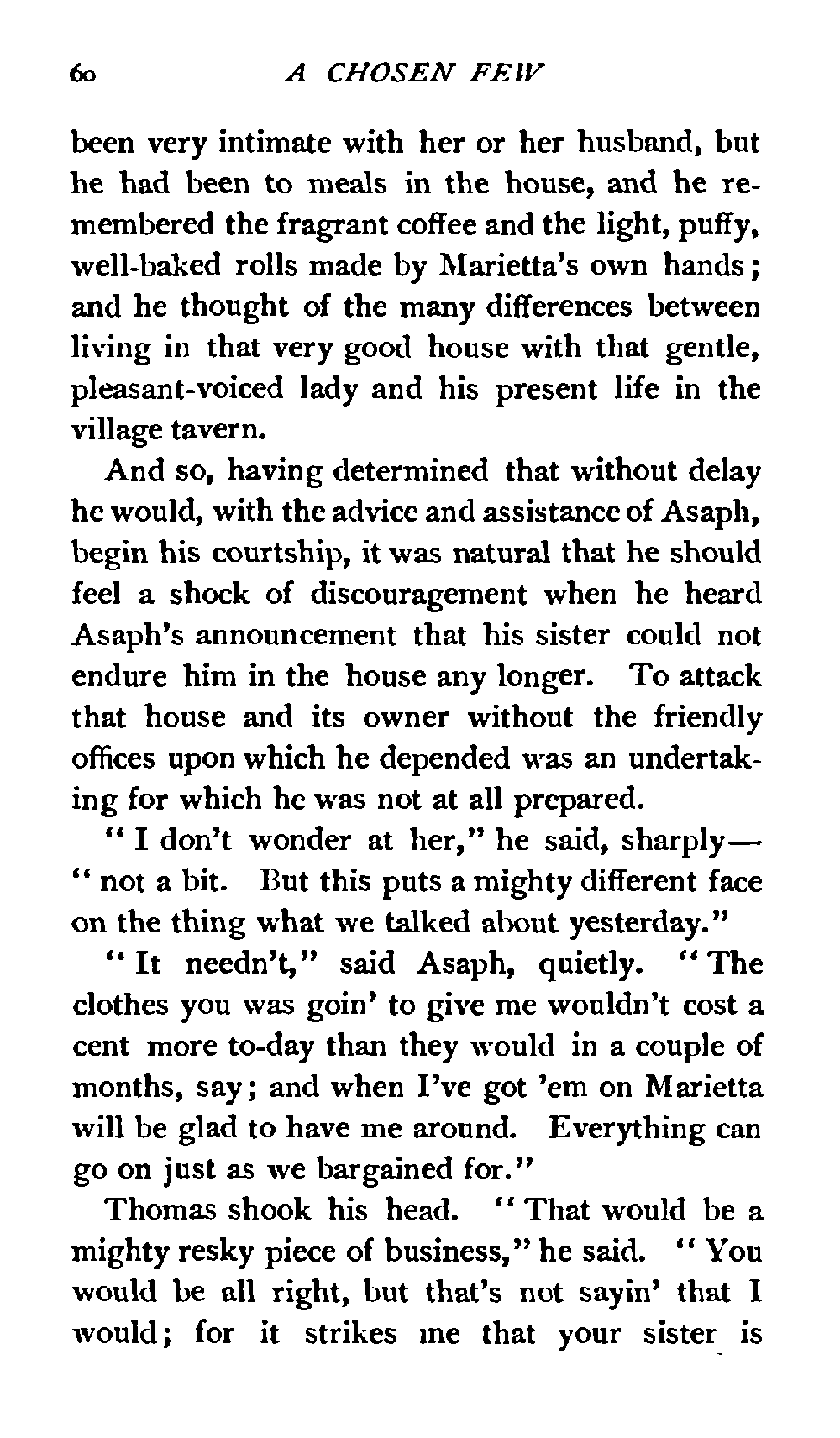 60 A CHOSEN FEW

been very intimate with her or her husband, but he had been to meals in the house, and he remembered the fragrant coffee and the light, puffy, well-baked rolls made by Marietta's own hands; and he thought of the many differences between living in that very good house with that gentle, pleasant-voiced lady and his present life in the village tavern.

And so, having determined that without delay he would, with the advice and assistance of Asaph, begin his courtship, it was natural that he should feel a shock of discouragement when he heard Asaph's announcement that his sister could not endure him in the house any longer. To attack that house and its owner without the friendly offices upon which he depended was an undertaking for which he was not at all prepared.

"I don't wonder at her," he said, sharply—"not a bit. But this puts a mighty different face on the thing what we talked about yesterday."

"It needn't," said Asaph, quietly. "The clothes you was goin' to give me wouldn't cost a cent more to-day than they would in a couple of months, say; and when I've got 'em on Marietta will be glad to have me around. Everything can go on just as we bargained for."

Thomas shook his head. "That would be a mighty resky piece of business," he said. "You would be all right, but that's not sayin' that I would; for it strikes me that your sister is